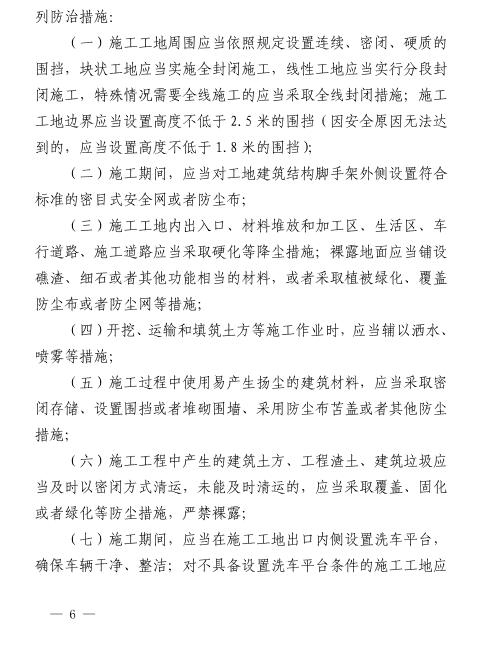 列防治措施：

（一）施工工地周围应当依照规定设置连续、密闭、硬质的围挡，块状工地应当实施全封闭施工，线性工地应当实行分段封闭施工，特殊情况需要全线施工的应当采取全线封闭措施；施工工地边界应当设置高度不低于 2.5 米的围挡（因安全原因无法达到的，应当设置高度不低于 1.8 米的围挡）；

（二）施工期间，应当对工地建筑结构脚手架外侧设置符合标准的密目式安全网或者防尘布；

（三）施工工地内出入口、材料堆放和加工区、生活区、车行道路、施工道路应当采取硬化等降尘措施；裸露地面应当铺设礁渣、细石或者其他功能相当的材料，或者采取植被绿化、覆盖防尘布或者防尘网等措施；

（四）开挖、运输和填筑土方等施工作业时，应当辅以洒水、喷雾等措施；

（五）施工过程中使用易产生扬尘的建筑材料，应当采取密闭存储、设置围挡或者堆砌围墙、采用防尘布苫盖或者其他防尘措施；

（六）施工工程中产生的建筑土方、工程渣土、建筑垃圾应当及时以密闭方式清运，未能及时清运的，应当采取覆盖、固化或者绿化等防尘措施，严禁裸露；

（七）施工期间，应当在施工工地出口内侧设置洗车平台，确保车辆干净、整洁；对不具备设置洗车平台条件的施工工地应

— 6 —